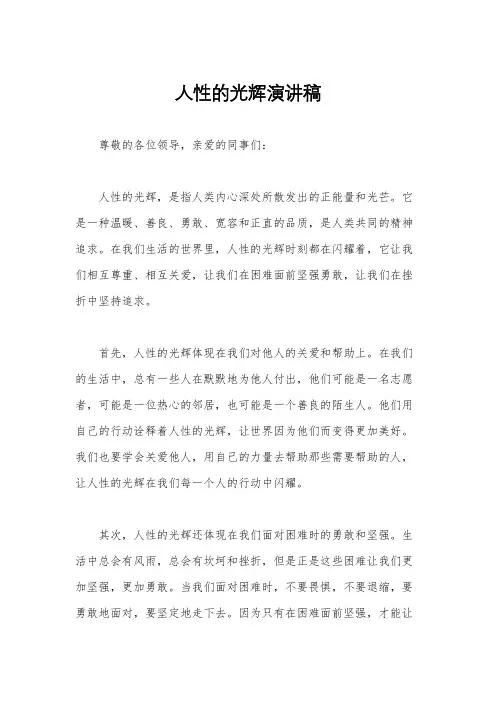 人性的光辉演讲稿

尊敬的各位领导，亲爱的同事们：

人性的光辉，是指人类内心深处所散发出的正能量和光芒。它是一种温暖、善良、勇敢、宽容和正直的品质，是人类共同的精神追求。在我们生活的世界里，人性的光辉时刻都在闪耀着，它让我们相互尊重、相互关爱，让我们在困难面前坚强勇敢，让我们在挫折中坚持追求。

首先，人性的光辉体现在我们对他人的关爱和帮助上。在我们的生活中，总有一些人在默默地为他人付出，他们可能是一名志愿者，可能是一位热心的邻居，也可能是一个善良的陌生人。他们用自己的行动诠释着人性的光辉，让世界因为他们而变得更加美好。我们也要学会关爱他人，用自己的力量去帮助那些需要帮助的人，让人性的光辉在我们每一个人的行动中闪耀。

其次，人性的光辉还体现在我们面对困难时的勇敢和坚强。生活中总会有风雨，总会有坎坷和挫折，但是正是这些困难让我们更加坚强，更加勇敢。当我们面对困难时，不要畏惧，不要退缩，要勇敢地面对，要坚定地走下去。因为只有在困难面前坚强，才能让